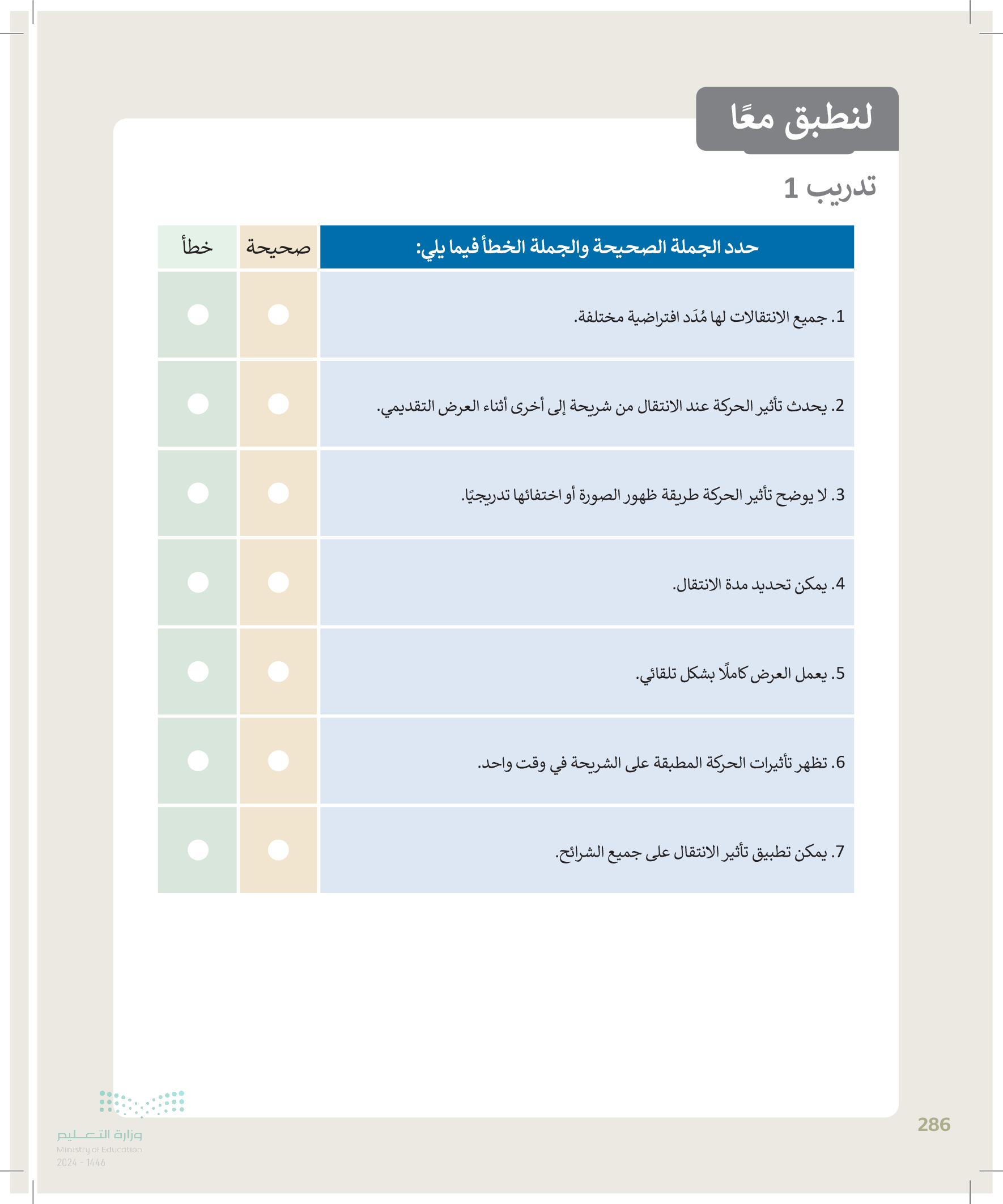 لنطبق معًا

تدريب 1

| حدد الجملة الصحيحة والجملة الخطأ فيما يلي: | صحيحة | خطأ |
|---|---|---|
| 1. جميع الانتقالات لها مُدَد افتراضية مختلفة. | | |
| 2. يحدث تأثير الحركة عند الانتقال من شريحة إلى أخرى أثناء العرض التقديمي. | | |
| 3. لا يوضح تأثير الحركة طريقة ظهور الصورة أو اختفائها تدريجيًا. | | |
| 4. يمكن تحديد مدة الانتقال. | | |
| 5. يعمل العرض كاملًا بشكل تلقائي. | | |
| 6. تظهر تأثيرات الحركة المطبقة على الشريحة في وقت واحد. | | |
| 7. يمكن تطبيق تأثير الانتقال على جميع الشرائح. | | |

286

وزارة التعليم
Ministry of Education
2024 - 1446